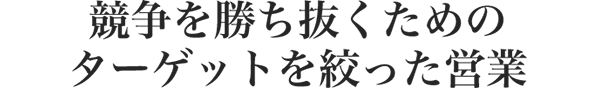 競争を勝ち抜くための
ターゲットを絞った営業